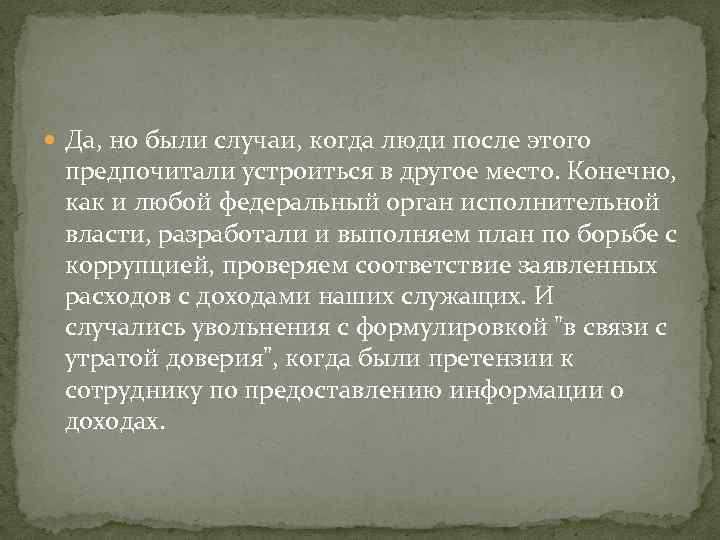 Да, но были случаи, когда люди после этого предпочитали устроиться в другое место. Конечно, как и любой федеральный орган исполнительной власти, разработали и выполняем план по борьбе с коррупцией, проверяем соответствие заявленных расходов с доходами наших служащих. И случались увольнения с формулировкой "в связи с утратой доверия", когда были претензии к сотруднику по предоставлению информации о доходах.